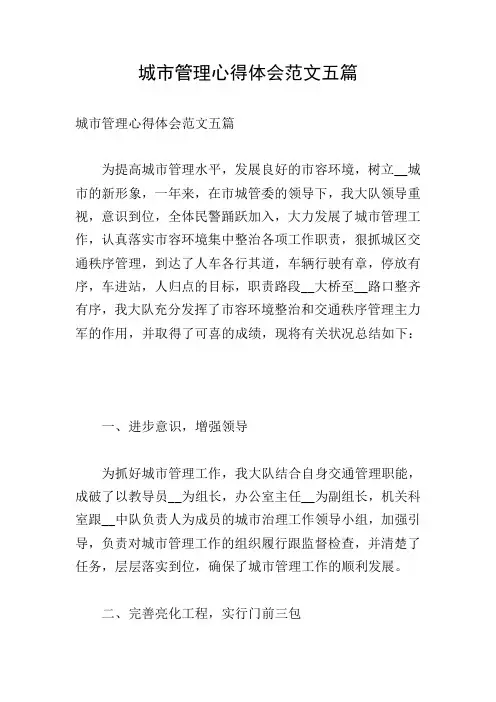 城市管理心得体会范文五篇

城市管理心得体会范文五篇

为提高城市管理水平，发展良好的市容环境，树立__城市的新形象，一年来，在市城管委的领导下，我大队领导重视，意识到位，全体民警踊跃加入，大力发展了城市管理工作，认真落实市容环境集中整治各项工作职责，狠抓城区交通秩序管理，到达了人车各行其道，车辆行驶有章，停放有序，车进站，人归点的目标，职责路段__大桥至__路口整齐有序，我大队充分发挥了市容环境整治和交通秩序管理主力军的作用，并取得了可喜的成绩，现将有关状况总结如下：

一、进步意识，增强领导

为抓好城市管理工作，我大队结合自身交通管理职能，成破了以教导员__为组长，办公室主任__为副组长，机关科室跟__中队负责人为成员的城市治理工作领导小组，加强引导，负责对城市管理工作的组织履行跟监督检查，并清楚了任务，层层落实到位，确保了城市管理工作的顺利发展。

二、完善亮化工程，实行门前三包